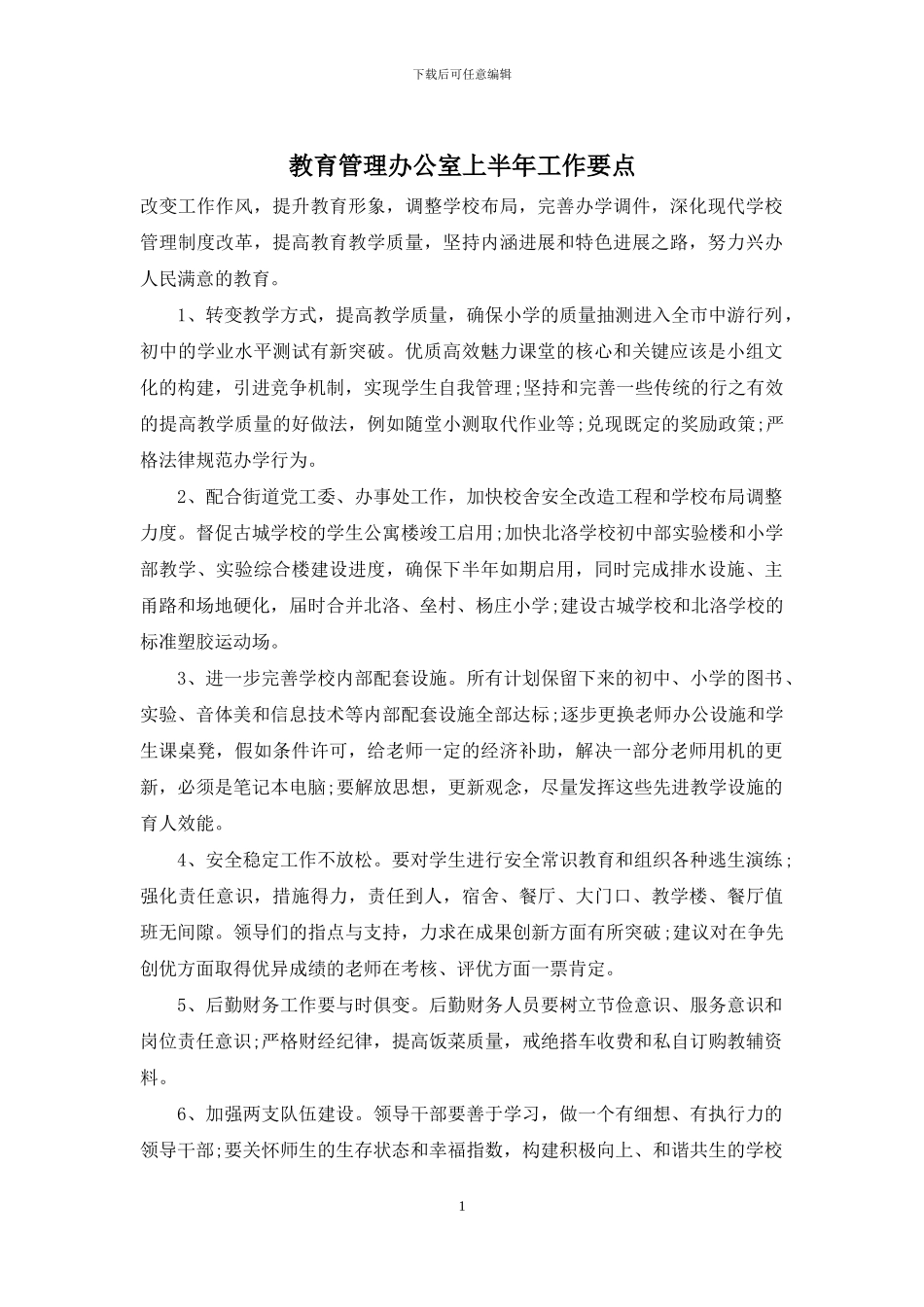 下载后可任意编辑

教育管理办公室上半年工作要点

改变工作作风，提升教育形象，调整学校布局，完善办学调件，深化现代学校管理制度改革，提高教育教学质量，坚持内涵进展和特色进展之路，努力兴办人民满意的教育。

1、转变教学方式，提高教学质量，确保小学的质量抽测进入全市中游行列，初中的学业水平测试有新突破。优质高效魅力课堂的核心和关键应该是小组文化的构建，引进竞争机制，实现学生自我管理;坚持和完善一些传统的行之有效的提高教学质量的好做法，例如随堂小测取代作业等;兑现既定的奖励政策;严格法律规范办学行为。

2、配合街道党工委、办事处工作，加快校舍安全改造工程和学校布局调整力度。督促古城学校的学生公寓楼竣工启用;加快北洛学校初中部实验楼和小学部教学、实验综合楼建设进度，确保下半年如期启用，同时完成排水设施、主甬路和场地硬化，届时合并北洛、垒村、杨庄小学;建设古城学校和北洛学校的标准塑胶运动场。

3、进一步完善学校内部配套设施。所有计划保留下来的初中、小学的图书、实验、音体美和信息技术等内部配套设施全部达标;逐步更换老师办公设施和学生课桌凳，假如条件许可，给老师一定的经济补助，解决一部分老师用机的更新，必须是笔记本电脑;要解放思想，更新观念，尽量发挥这些先进教学设施的育人效能。

4、安全稳定工作不放松。要对学生进行安全常识教育和组织各种逃生演练;强化责任意识，措施得力，责任到人，宿舍、餐厅、大门口、教学楼、餐厅值班无间隙。领导们的指点与支持，力求在成果创新方面有所突破;建议对在争先创优方面取得优异成绩的老师在考核、评优方面一票肯定。

5、后勤财务工作要与时俱变。后勤财务人员要树立节俭意识、服务意识和岗位责任意识;严格财经纪律，提高饭菜质量，戒绝搭车收费和私自订购教辅资料。

6、加强两支队伍建设。领导干部要善于学习，做一个有细想、有执行力的领导干部;要关怀师生的生存状态和幸福指数，构建积极向上、和谐共生的学校

1